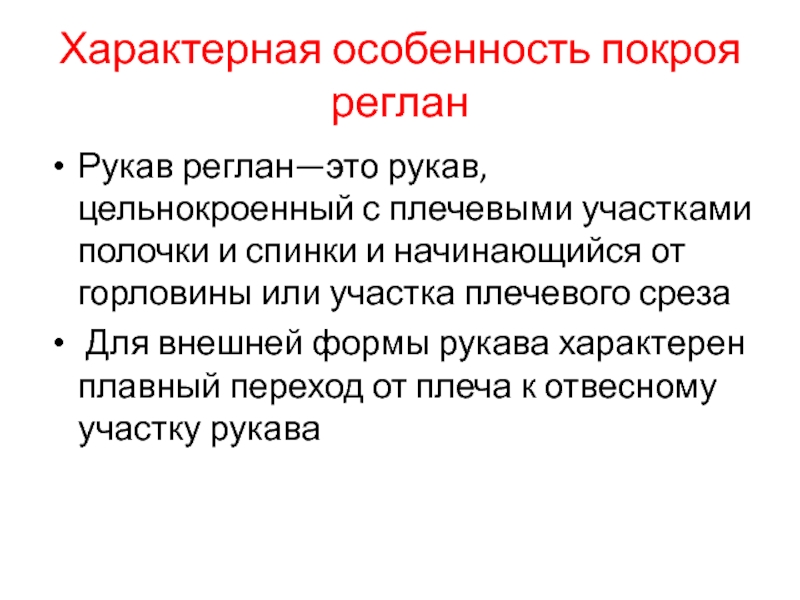 Характерная особенность покроя реглан

• Рукав реглан—это рукав, цельнокроенный с плечевыми участками полочки и спинки и начинающийся от горловины или участка плечевого среза

• Для внешней формы рукава характерен плавный переход от плеча к отвесному участку рукава